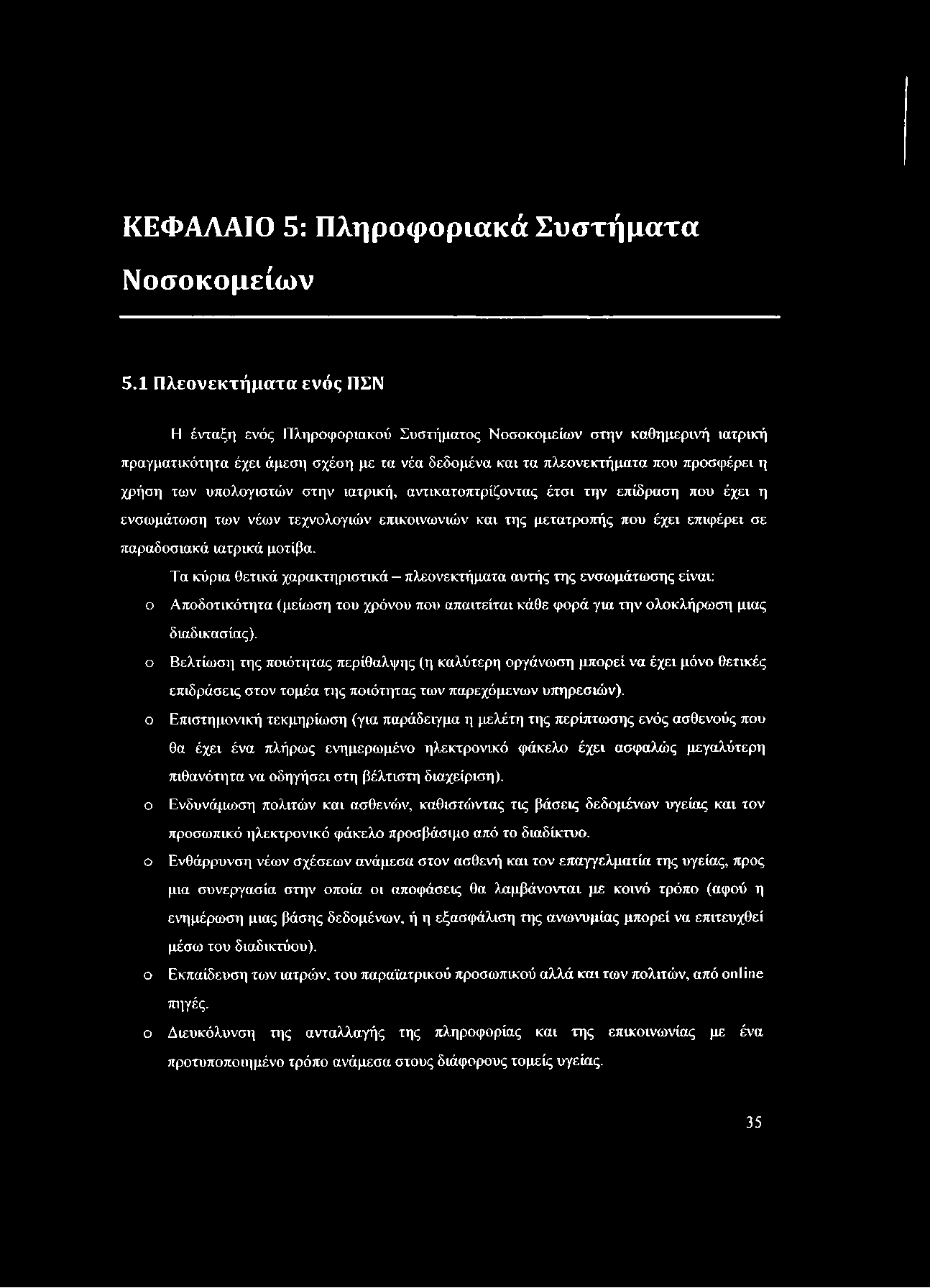 ΚΕΦΑΛΑΙΟ 5: Πληροφοριακά Συστήματα Νοσοκομείων

5.1 Πλεονεκτήματα ενός ΠΣΝ

Η ένταξη ενός Πληροφοριακού Συστήματος Νοσοκομείων στην καθημερινή ιατρική πραγματικότητα έχει άμεση σχέση με τα νέα δεδομένα και τα πλεονεκτήματα που προσφέρει η χρήση των υπολογιστών στην ιατρική, αντικατοπτρίζοντας έτσι την επίδραση που έχει η ενσωμάτωση των νέων τεχνολογιών επικοινωνιών και της μετατροπής που έχει επιφέρει σε παραδοσιακά ιατρικά μοτίβα.

Τα κύρια θετικά χαρακτηριστικά – πλεονεκτήματα αυτής της ενσωμάτωσης είναι:

o Αποδοτικότητα (μείωση του χρόνου που απαιτείται κάθε φορά για την ολοκλήρωση μιας διαδικασίας).

o Βελτίωση της ποιότητας περίθαλψης (η καλύτερη οργάνωση μπορεί να έχει μόνο θετικές επιδράσεις στον τομέα της ποιότητας των παρεχόμενων υπηρεσιών).

o Επιστημονική τεκμηρίωση (για παράδειγμα η μελέτη της περίπτωσης ενός ασθενούς που θα έχει ένα πλήρως ενημερωμένο ηλεκτρονικό φάκελο έχει ασφαλώς μεγαλύτερη πιθανότητα να οδηγήσει στη βέλτιστη διαχείριση).

o Ενδυνάμωση πολιτών και ασθενών, καθιστώντας τις βάσεις δεδομένων υγείας και τον προσωπικό ηλεκτρονικό φάκελο προσβάσιμο από το διαδίκτυο.

o Ενθάρρυνση νέων σχέσεων ανάμεσα στον ασθενή και τον επαγγελματία της υγείας, προς μια συνεργασία στην οποία οι αποφάσεις θα λαμβάνονται με κοινό τρόπο (αφού η ενημέρωση μιας βάσης δεδομένων, ή η εξασφάλιση της ανωνυμίας μπορεί να επιτευχθεί μέσω του διαδικτύου).

o Εκπαίδευση των ιατρών, του παραϊατρικού προσωπικού αλλά και των πολιτών, από online πηγές.

o Διευκόλυνση της ανταλλαγής της πληροφορίας και της επικοινωνίας με ένα προτυποποιημένο τρόπο ανάμεσα στους διάφορους τομείς υγείας.

35